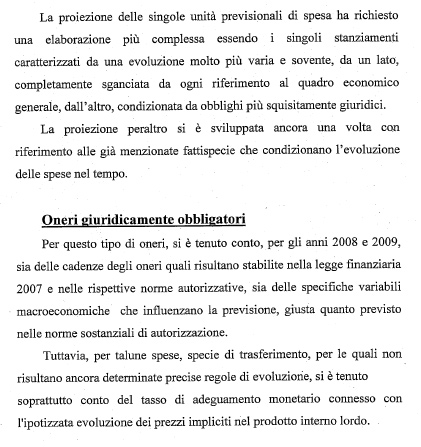 La proiezione delle singole unità previsionali di spesa ha richiesto una elaborazione più complessa essendo i singoli stanziamenti caratterizzati da una evoluzione molto più varia e sovente, da un lato, completamente sganciata da ogni riferimento al quadro economico generale, dall'altro, condizionata da obblighi più squisitamente giuridici.

La proiezione peraltro si è sviluppata ancora una volta con riferimento alle già menzionate fattispecie che condizionano l'evoluzione delle spese nel tempo.

Oneri giuridicamente obbligatori

Per questo tipo di oneri, si è tenuto conto, per gli anni 2008 e 2009, sia delle cadenze degli oneri quali risultano stabilite nella legge finanziaria 2007 e nelle rispettive norme autorizzative, sia delle specifiche variabili macroeconomiche che influenzano la previsione, giusta quanto previsto nelle norme sostanziali di autorizzazione.

Tuttavia, per talune spese, specie di trasferimento, per le quali non risultano ancora determinate precise regole di evoluzione, si è tenuto soprattutto conto del tasso di adeguamento monetario connesso con l'ipotizzata evoluzione dei prezzi impliciti nel prodotto interno lordo.